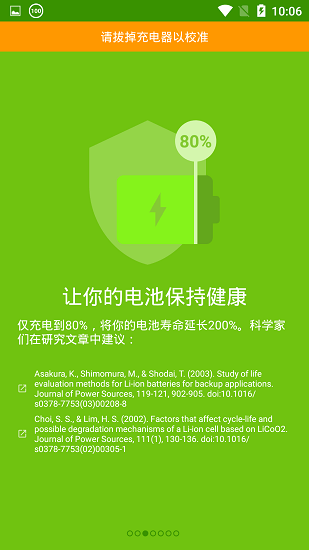 100

10:06

请拔掉充电器以校准

80%

让你的电池保持健康

仅充电到80%，将你的电池寿命延长200%。科学家们在研究文章中建议：

Asakura, K., Shimomura, M., & Shodai, T. (2003). Study of life evaluation methods for Li-ion batteries for backup applications. Journal of Power Sources, 119-121, 902-905. doi:10.1016/s0378-7753(03)00208-8

Choi, S. S., & Lim, H. S. (2002). Factors that affect cycle-life and possible degradation mechanisms of a Li-ion cell based on LiCoO2. Journal of Power Sources, 111(1), 130-136. doi:10.1016/s0378-7753(02)00305-1